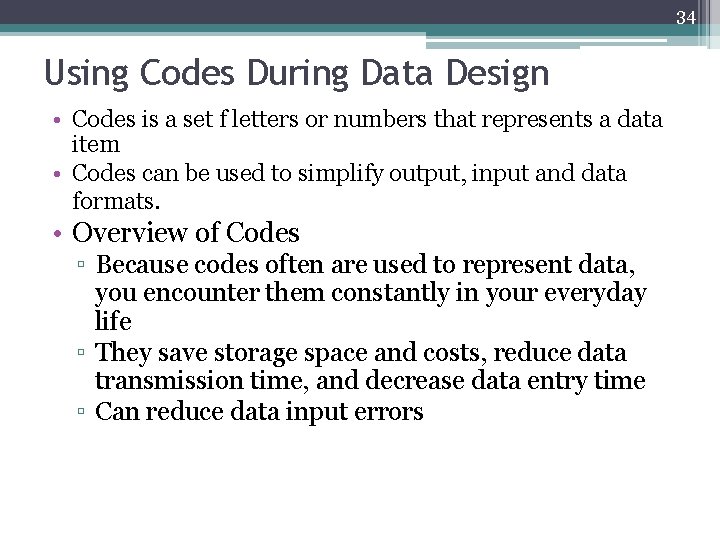 34

Using Codes During Data Design

• Codes is a set f letters or numbers that represents a data item
• Codes can be used to simplify output, input and data formats.
• Overview of Codes
  ▫ Because codes often are used to represent data, you encounter them constantly in your everyday life
  ▫ They save storage space and costs, reduce data transmission time, and decrease data entry time
  ▫ Can reduce data input errors